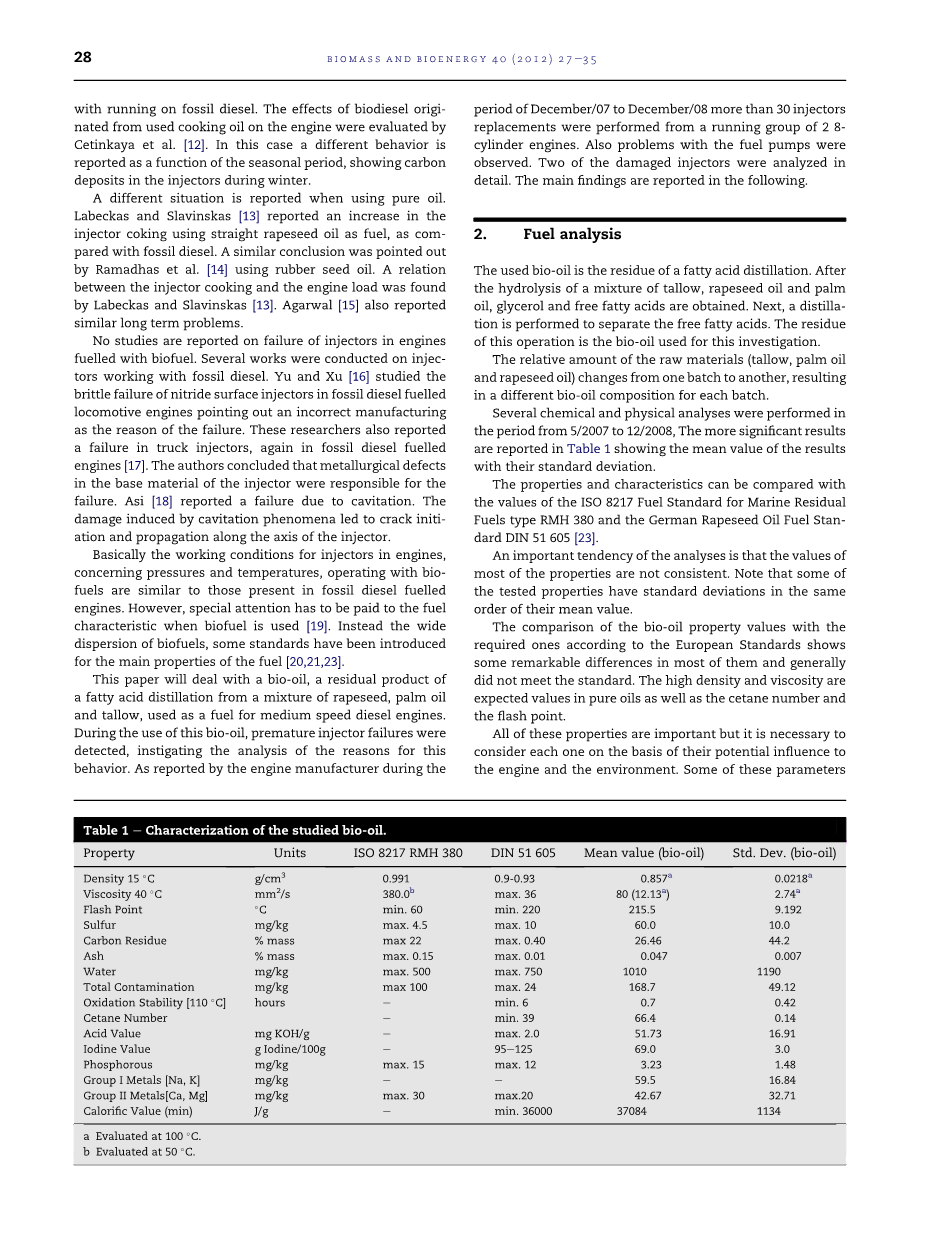 28 BIOMASS AND BIOENERGY 40 (2012) 27–35

with running on fossil diesel. The effects of biodiesel originated from used cooking oil on the engine were evaluated by Cetinkaya et al. [12]. In this case a different behavior is reported as a function of the seasonal period, showing carbon deposits in the injectors during winter.

A different situation is reported when using pure oil. Labeckas and Slavinskas [13] reported an increase in the injector coking using straight rapeseed oil as fuel, as compared with fossil diesel. A similar conclusion was pointed out by Ramadhas et al. [14] using rubber seed oil. A relation between the injector cooking and the engine load was found by Labeckas and Slavinskas [13]. Agarwal [15] also reported similar long term problems.

No studies are reported on failure of injectors in engines fuelled with biofuel. Several works were conducted on injectors working with fossil diesel. Yu and Xu [16] studied the brittle failure of nitride surface injectors in fossil diesel fuelled locomotive engines pointing out an incorrect manufacturing as the reason of the failure. These researchers also reported a failure in truck injectors, again in fossil diesel fuelled engines [17]. The authors concluded that metallurgical defects in the base material of the injector were responsible for the failure. Asi [18] reported a failure due to cavitation. The damage induced by cavitation phenomena led to crack initiation and propagation along the axis of the injector.

Basically the working conditions for injectors in engines, concerning pressures and temperatures, operating with biofuels are similar to those present in fossil diesel fuelled engines. However, special attention has to be paid to the fuel characteristic when biofuel is used [19]. Instead the wide dispersion of biofuels, some standards have been introduced for the main properties of the fuel [20,21,23].

This paper will deal with a bio-oil, a residual product of a fatty acid distillation from a mixture of rapeseed, palm oil and tallow, used as a fuel for medium speed diesel engines. During the use of this bio-oil, premature injector failures were detected, instigating the analysis of the reasons for this behavior. As reported by the engine manufacturer during the period of December/07 to December/08 more than 30 injectors replacements were performed from a running group of 2 8-cylinder engines. Also problems with the fuel pumps were observed. Two of the damaged injectors were analyzed in detail. The main findings are reported in the following.

2. Fuel analysis

The used bio-oil is the residue of a fatty acid distillation. After the hydrolysis of a mixture of tallow, rapeseed oil and palm oil, glycerol and free fatty acids are obtained. Next, a distillation is performed to separate the free fatty acids. The residue of this operation is the bio-oil used for this investigation.

The relative amount of the raw materials (tallow, palm oil and rapeseed oil) changes from one batch to another, resulting in a different bio-oil composition for each batch.

Several chemical and physical analyses were performed in the period from 5/2007 to 12/2008, The more significant results are reported in Table 1 showing the mean value of the results with their standard deviation.

The properties and characteristics can be compared with the values of the ISO 8217 Fuel Standard for Marine Residual Fuels type RMH 380 and the German Rapeseed Oil Fuel Standard DIN 51 605 [23].

An important tendency of the analyses is that the values of most of the properties are not consistent. Note that some of the tested properties have standard deviations in the same order of their mean value.

The comparison of the bio-oil property values with the required ones according to the European Standards shows some remarkable differences in most of them and generally did not meet the standard. The high density and viscosity are expected values in pure oils as well as the cetane number and the flash point.

All of these properties are important but it is necessary to consider each one on the basis of their potential influence to the engine and the environment. Some of these parameters

Table 1 – Characterization of the studied bio-oil.

| Property | Units | ISO 8217 RMH 380 | DIN 51 605 | Mean value (bio-oil) | Std. Dev. (bio-oil) |
|---|---|---|---|---|---|
| Density 15 °C | g/cm$^3$ | 0.991 | 0.9-0.93 | 0.857$^a$ | 0.0218$^a$ |
| Viscosity 40 °C | mm$^2$/s | 380.0$^b$ | max. 36 | 80 (12.13$^a$) | 2.74$^a$ |
| Flash Point | °C | min. 60 | min. 220 | 215.5 | 9.192 |
| Sulfur | mg/kg | max. 4.5 | max. 10 | 60.0 | 10.0 |
| Carbon Residue | % mass | max 22 | max. 0.40 | 26.46 | 44.2 |
| Ash | % mass | max. 0.15 | max. 0.01 | 0.047 | 0.007 |
| Water | mg/kg | max. 500 | max. 750 | 1010 | 1190 |
| Total Contamination | mg/kg | max 100 | max. 24 | 168.7 | 49.12 |
| Oxidation Stability [110 °C] | hours | – | min. 6 | 0.7 | 0.42 |
| Cetane Number | | – | min. 39 | 66.4 | 0.14 |
| Acid Value | mg KOH/g | – | max. 2.0 | 51.73 | 16.91 |
| Iodine Value | g Iodine/100g | – | 95–125 | 69.0 | 3.0 |
| Phosphorous | mg/kg | max. 15 | max. 12 | 3.23 | 1.48 |
| Group I Metals [Na, K] | mg/kg | – | – | 59.5 | 16.84 |
| Group II Metals[Ca, Mg] | mg/kg | max. 30 | max.20 | 42.67 | 32.71 |
| Calorific Value (min) | J/g | – | min. 36000 | 37084 | 1134 |

a Evaluated at 100 °C.
b Evaluated at 50 °C.